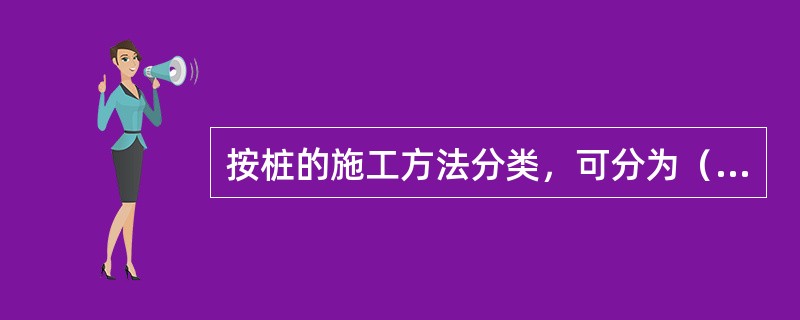 按桩的施工方法分类，可分为（...